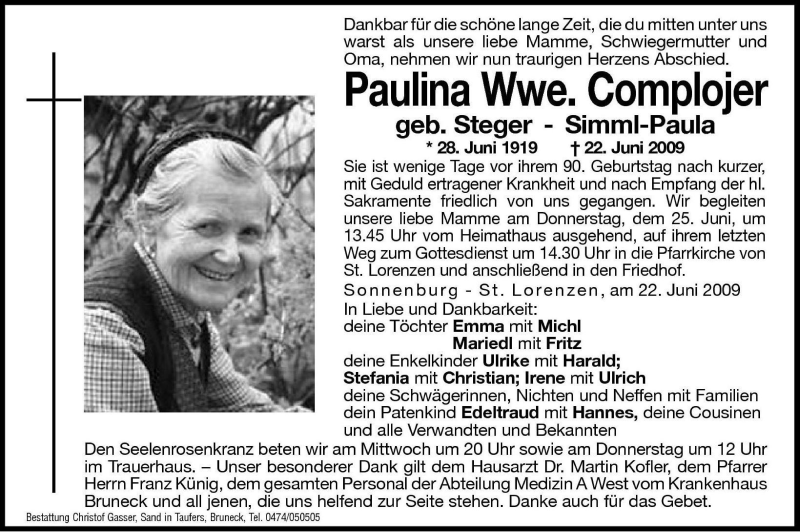 Dankbar für die schöne lange Zeit, die du mitten unter uns warst als unsere liebe Mamme, Schwiegermutter und Oma, nehmen wir nun traurigen Herzens Abschied.

Paulina Wwe. Complojer

geb. Steger - Simml-Paula

* 28. Juni 1919 † 22. Juni 2009

Sie ist wenige Tage vor ihrem 90. Geburtstag nach kurzer, mit Geduld ertragener Krankheit und nach Empfang der hl. Sakramente friedlich von uns gegangen. Wir begleiten unsere liebe Mamme am Donnerstag, dem 25. Juni, um 13.45 Uhr vom Heimathaus ausgehend, auf ihrem letzten Weg zum Gottesdienst um 14.30 Uhr in die Pfarrkirche von St. Lorenzen und anschließend in den Friedhof.

Sonnenburg - St. Lorenzen, am 22. Juni 2009

In Liebe und Dankbarkeit:
deine Töchter Emma mit Michl
Mariedl mit Fritz
deine Enkelkinder Ulrike mit Harald;
Stefania mit Christian; Irene mit Ulrich
deine Schwägerinnen, Nichten und Neffen mit Familien
dein Patenkind Edeltraud mit Hannes, deine Cousinen
und alle Verwandten und Bekannten

Den Seelenrosenkranz beten wir am Mittwoch um 20 Uhr sowie am Donnerstag um 12 Uhr im Trauerhaus. – Unser besonderer Dank gilt dem Hausarzt Dr. Martin Kofler, dem Pfarrer Herrn Franz Künig, dem gesamten Personal der Abteilung Medizin A West vom Krankenhaus Bruneck und all jenen, die uns helfend zur Seite stehen. Danke auch für das Gebet.

Bestattung Christof Gasser, Sand in Taufers, Bruneck, Tel. 0474/050505